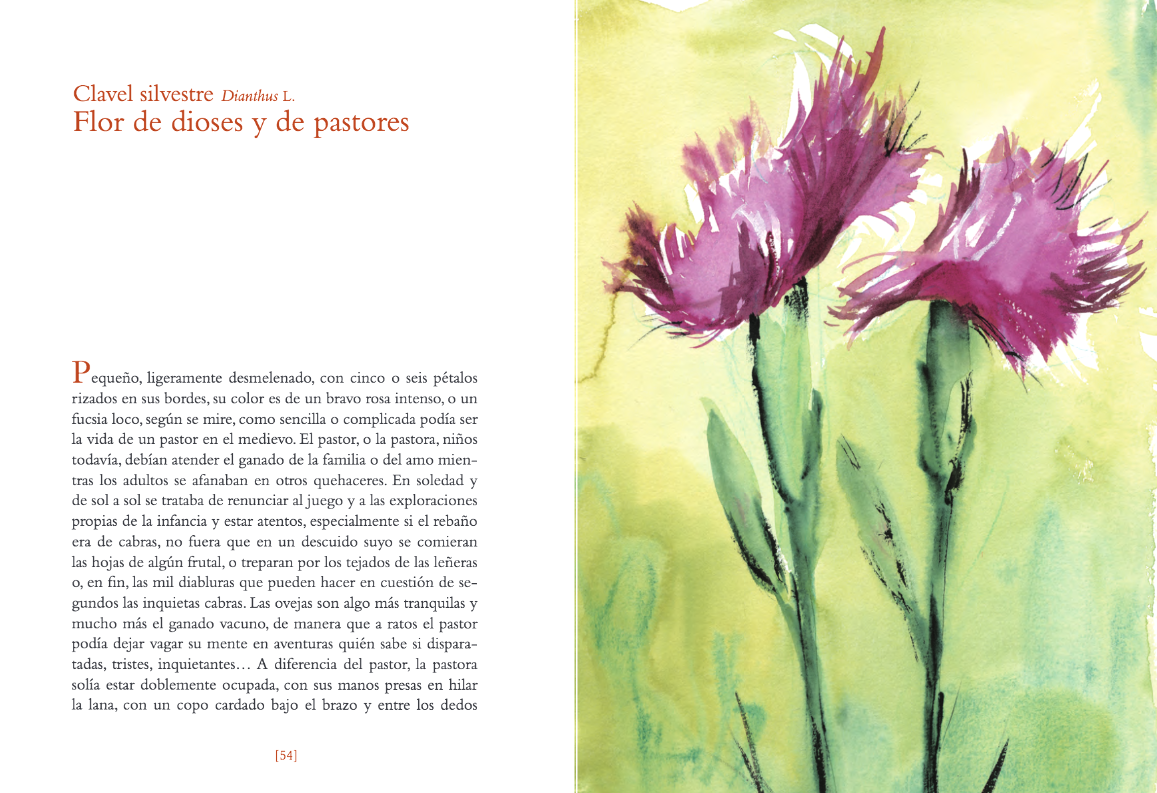 Clavel silvestre Dianthus L.
Flor de dioses y de pastores

Pequeño, ligeramente desmelenado, con cinco o seis pétalos rizados en sus bordes, su color es de un bravo rosa intenso, o un fucsia loco, según se mire, como sencilla o complicada podía ser la vida de un pastor en el medievo. El pastor, o la pastora, niños todavía, debían atender el ganado de la familia o del amo mientras los adultos se afanaban en otros quehaceres. En soledad y de sol a sol se trataba de renunciar al juego y a las exploraciones propias de la infancia y estar atentos, especialmente si el rebaño era de cabras, no fuera que en un descuido suyo se comieran las hojas de algún frutal, o treparan por los tejados de las leñeras o, en fin, las mil diabluras que pueden hacer en cuestión de segundos las inquietas cabras. Las ovejas son algo más tranquilas y mucho más el ganado vacuno, de manera que a ratos el pastor podía dejar vagar su mente en aventuras quién sabe si disparatadas, tristes, inquietantes… A diferencia del pastor, la pastora solía estar doblemente ocupada, con sus manos presas en hilar la lana, con un copo cardado bajo el brazo y entre los dedos

[54]